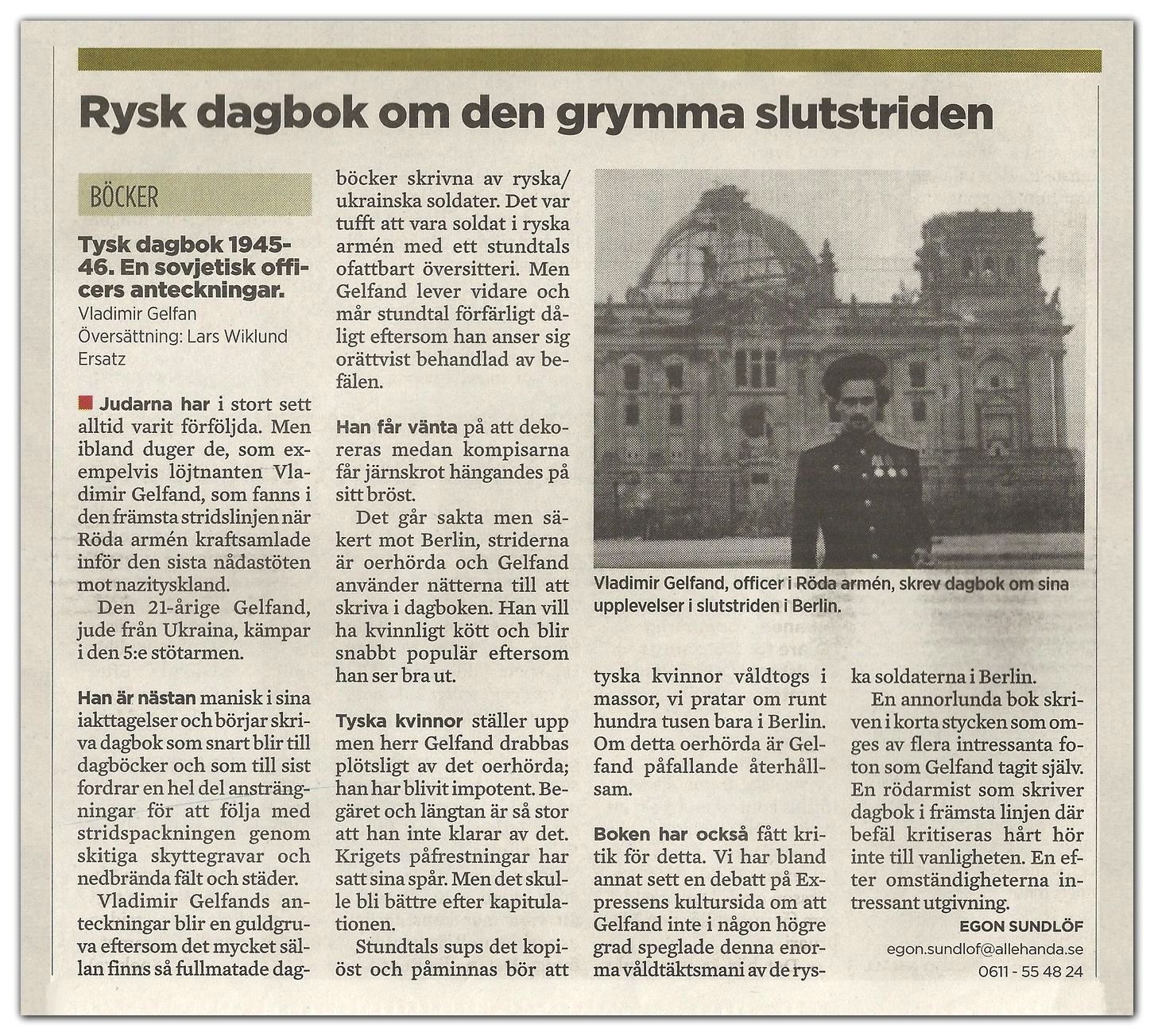 Rysk dagbok om den grymma slutstriden

BÖCKER

Tysk dagbok 1945-46. En sovjetisk officers anteckningar.
Vladimir Gelfan
Översättning: Lars Wiklund
Ersatz

Judarna har i stort sett alltid varit förföljda. Men ibland duger de, som exempelvis löjtnanten Vladimir Gelfand, som fanns i den främsta stridslinjen när Röda armén kraftsamlade inför den sista nådastöten mot nazityskland.

Den 21-årige Gelfand, jude från Ukraina, kämpar i den 5:e stötarmen.

Han är nästan manisk i sina iakttagelser och börjar skriva dagbok som snart blir till dagböcker och som till sist fordrar en hel del ansträngningar för att följa med stridspackningen genom skitiga skyttegravar och nedbrända fält och städer.

Vladimir Gelfands anteckningar blir en guldgruva eftersom det mycket sällan finns så fullmatade dagböcker skrivna av ryska/ukrainska soldater. Det var tufft att vara soldat i ryska armén med ett stundtals ofattbart översitteri. Men Gelfand lever vidare och mår stundtal förfärligt dåligt eftersom han anser sig orättvist behandlad av befälen.

Han får vänta på att dekoreras medan kompisarna får järnskrot hängandes på sitt bröst.

Det går sakta men säkert mot Berlin, striderna är oerhörda och Gelfand använder nätterna till att skriva i dagboken. Han vill ha kvinnligt kött och blir snabbt populär eftersom han ser bra ut.

Tyska kvinnor ställer upp men herr Gelfand drabbas plötsligt av det oerhörda; han har blivit impotent. Begäret och längtan är så stor att han inte klarar av det. Krigets påfrestningar har satt sina spår. Men det skulle bli bättre efter kapitulationen.

Stundtals sups det kopiöst och påminnas bör att tyska kvinnor våldtogs i massor, vi pratar om runt hundra tusen bara i Berlin. Om detta oerhörda är Gelfand påfallande återhållsam.

Boken har också fått kritik för detta. Vi har bland annat sett en debatt på Expressens kultursida om att Gelfand inte i någon högre grad speglade denna enorma våldtäktsmani av de ryska soldaterna i Berlin.

En annorlunda bok skriven i korta stycken som omges av flera intressanta foton som Gelfand tagit själv. En rödarmist som skriver dagbok i främsta linjen där befäl kritiseras hårt hör inte till vanligheten. En efter omständigheterna intressant utgivning.

EGON SUNDLÖF
egon.sundlof@allehanda.se
0611 - 55 48 24

Vladimir Gelfand, officer i Röda armén, skrev dagbok om sina upplevelser i slutstriden i Berlin.